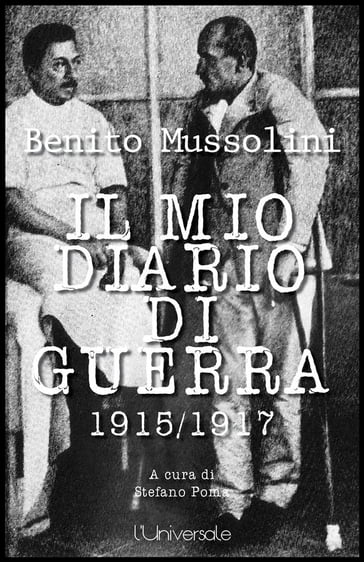 Benito Mussolini

IL MIO DIARIO DI GUERRA

1915/1917

A cura di
Stefano Poma

l'Universale